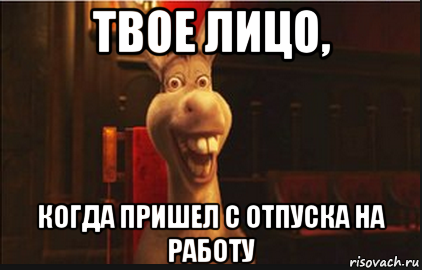 ТВОЕ ЛИЦО,

КОГДА ПРИШЕЛ С ОТПУСКА НА РАБОТУ

risovach.ru